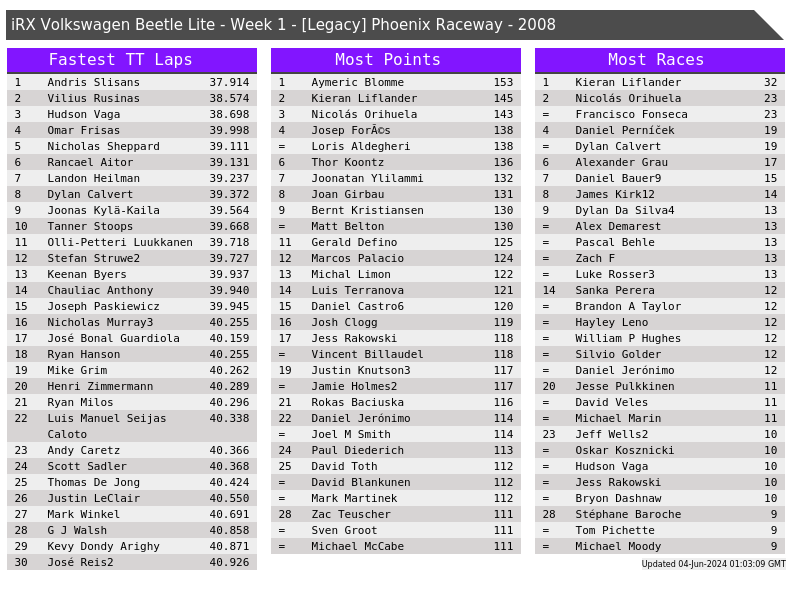 iRX Volkswagen Beetle Lite - Week 1 - [Legacy] Phoenix Raceway - 2008

Fastest TT Laps

| 1 | Andris Slisans | 37.914 |
|---|---|---|
| 2 | Vilius Rusinas | 38.574 |
| 3 | Hudson Vaga | 38.698 |
| 4 | Omar Frisas | 39.998 |
| 5 | Nicholas Sheppard | 39.111 |
| 6 | Rancael Aitor | 39.131 |
| 7 | Landon Heilman | 39.237 |
| 8 | Dylan Calvert | 39.372 |
| 9 | Joonas Kylä-Kaila | 39.564 |
| 10 | Tanner Stoops | 39.668 |
| 11 | Olli-Petteri Luukkanen | 39.718 |
| 12 | Stefan Struwe2 | 39.727 |
| 13 | Keenan Byers | 39.937 |
| 14 | Chauliac Anthony | 39.940 |
| 15 | Joseph Paskiewicz | 39.945 |
| 16 | Nicholas Murray3 | 40.255 |
| 17 | José Bonal Guardiola | 40.159 |
| 18 | Ryan Hanson | 40.255 |
| 19 | Mike Grim | 40.262 |
| 20 | Henri Zimmermann | 40.289 |
| 21 | Ryan Milos | 40.296 |
| 22 | Luis Manuel Seijas Caloto | 40.338 |
| 23 | Andy Caretz | 40.366 |
| 24 | Scott Sadler | 40.368 |
| 25 | Thomas De Jong | 40.424 |
| 26 | Justin LeClair | 40.550 |
| 27 | Mark Winkel | 40.691 |
| 28 | G J Walsh | 40.858 |
| 29 | Kevy Dondy Arighy | 40.871 |
| 30 | José Reis2 | 40.926 |

Most Points

| 1 | Aymeric Blomme | 153 |
|---|---|---|
| 2 | Kieran Liflander | 145 |
| 3 | Nicolás Orihuela | 143 |
| 4 | Josep ForÃ©s | 138 |
| = | Loris Aldegheri | 138 |
| 6 | Thor Koontz | 136 |
| 7 | Joonatan Ylilammi | 132 |
| 8 | Joan Girbau | 131 |
| 9 | Bernt Kristiansen | 130 |
| = | Matt Belton | 130 |
| 11 | Gerald Defino | 125 |
| 12 | Marcos Palacio | 124 |
| 13 | Michal Limon | 122 |
| 14 | Luis Terranova | 121 |
| 15 | Daniel Castro6 | 120 |
| 16 | Josh Clogg | 119 |
| 17 | Jess Rakowski | 118 |
| = | Vincent Billaudel | 118 |
| 19 | Justin Knutson3 | 117 |
| = | Jamie Holmes2 | 117 |
| 21 | Rokas Baciuska | 116 |
| 22 | Daniel Jerónimo | 114 |
| = | Joel M Smith | 114 |
| 24 | Paul Diederich | 113 |
| 25 | David Toth | 112 |
| = | David Blankunen | 112 |
| = | Mark Martinek | 112 |
| 28 | Zac Teuscher | 111 |
| = | Sven Groot | 111 |
| = | Michael McCabe | 111 |

Most Races

| 1 | Kieran Liflander | 32 |
|---|---|---|
| 2 | Nicolás Orihuela | 23 |
| = | Francisco Fonseca | 23 |
| 4 | Daniel Perníček | 19 |
| = | Dylan Calvert | 19 |
| 6 | Alexander Grau | 17 |
| 7 | Daniel Bauer9 | 15 |
| 8 | James Kirk12 | 14 |
| 9 | Dylan Da Silva4 | 13 |
| = | Alex Demarest | 13 |
| = | Pascal Behle | 13 |
| = | Zach F | 13 |
| = | Luke Rosser3 | 13 |
| 14 | Sanka Perera | 12 |
| = | Brandon A Taylor | 12 |
| = | Hayley Leno | 12 |
| = | William P Hughes | 12 |
| = | Silvio Golder | 12 |
| = | Daniel Jerónimo | 12 |
| 20 | Jesse Pulkkinen | 11 |
| = | David Veles | 11 |
| = | Michael Marin | 11 |
| 23 | Jeff Wells2 | 10 |
| = | Oskar Kosznicki | 10 |
| = | Hudson Vaga | 10 |
| = | Jess Rakowski | 10 |
| = | Bryon Dashnaw | 10 |
| 28 | Stéphane Baroche | 9 |
| = | Tom Pichette | 9 |
| = | Michael Moody | 9 |

Updated 04-Jun-2024 01:03:09 GMT